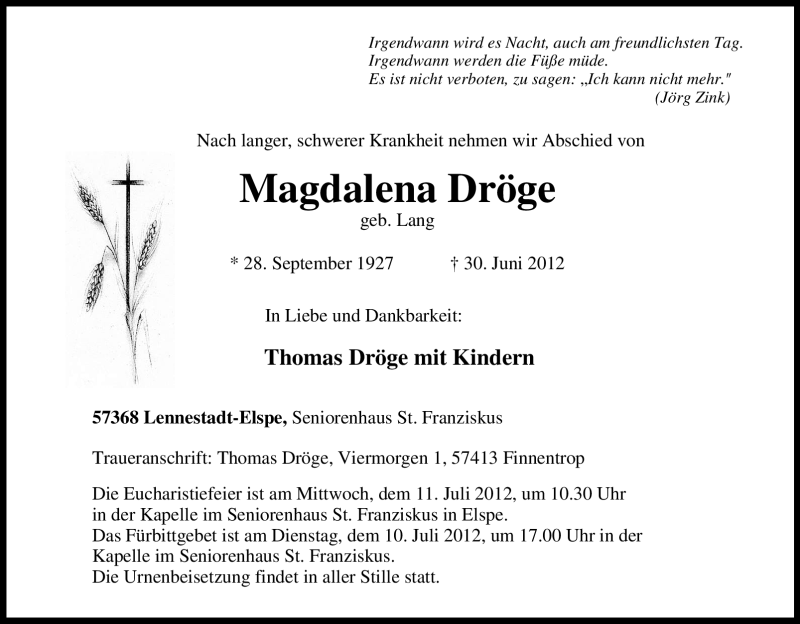 Irgendwann wird es Nacht, auch am freundlichsten Tag.
Irgendwann werden die Füße müde.
Es ist nicht verboten, zu sagen: „Ich kann nicht mehr."
(Jörg Zink)

Nach langer, schwerer Krankheit nehmen wir Abschied von

Magdalena Dröge
geb. Lang

* 28. September 1927 † 30. Juni 2012

In Liebe und Dankbarkeit:

Thomas Dröge mit Kindern

57368 Lennestadt-Elspe, Seniorenhaus St. Franziskus

Traueranschrift: Thomas Dröge, Viermorgen 1, 57413 Finnentrop

Die Eucharistiefeier ist am Mittwoch, dem 11. Juli 2012, um 10.30 Uhr in der Kapelle im Seniorenhaus St. Franziskus in Elspe.
Das Fürbittgebet ist am Dienstag, dem 10. Juli 2012, um 17.00 Uhr in der Kapelle im Seniorenhaus St. Franziskus.
Die Urnenbeisetzung findet in aller Stille statt.